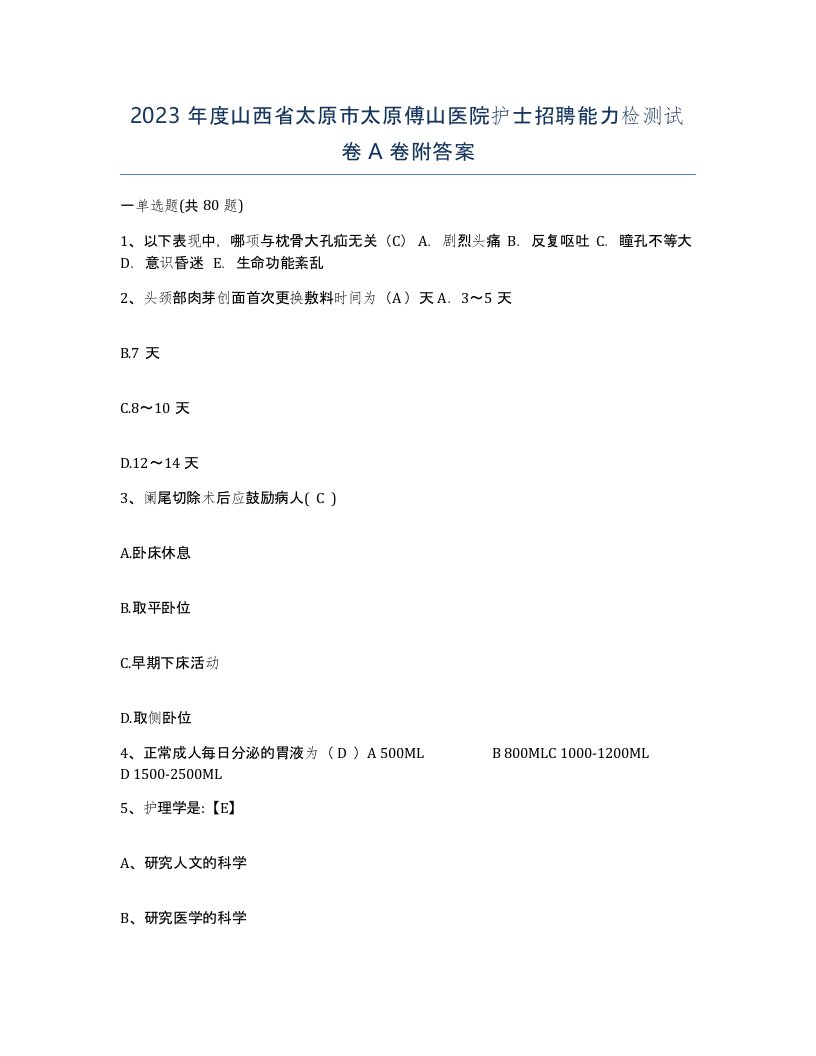 2023 年度山西省太原市太原傅山医院护士招聘能力检测试卷 A 卷附答案

一单选题(共 80 题)

1、以下表现中，哪项与枕骨大孔疝无关（C） A. 剧烈头痛 B. 反复呕吐 C. 瞳孔不等大 D. 意识昏迷 E. 生命功能紊乱

2、头颈部肉芽创面首次更换敷料时间为（A）天 A. 3～5 天

B.7 天

C.8～10 天

D.12～14 天

3、阑尾切除术后应鼓励病人( C )

A.卧床休息

B.取平卧位

C.早期下床活动

D.取侧卧位

4、正常成人每日分泌的胃液为（ D ）A 500ML B 800MLC 1000-1200ML D 1500-2500ML

5、护理学是:【E】

A、研究人文的科学

B、研究医学的科学